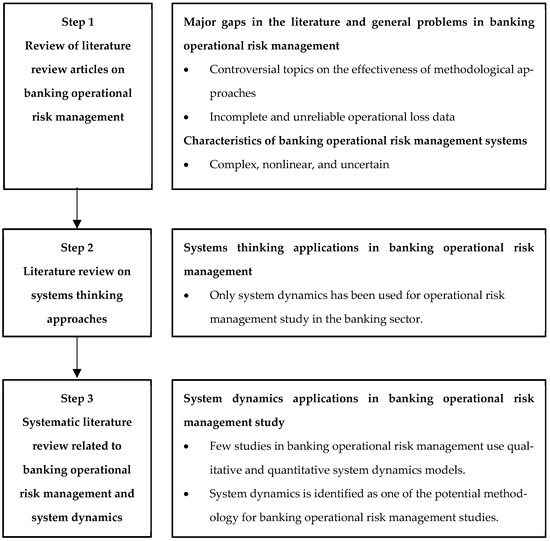 Step 1
Review of literature review articles on banking operational risk management

Major gaps in the literature and general problems in banking operational risk management
• Controversial topics on the effectiveness of methodological approaches
• Incomplete and unreliable operational loss data
Characteristics of banking operational risk management systems
• Complex, nonlinear, and uncertain

Step 2
Literature review on systems thinking approaches

Systems thinking applications in banking operational risk management
• Only system dynamics has been used for operational risk management study in the banking sector.

Step 3
Systematic literature review related to banking operational risk management and system dynamics

System dynamics applications in banking operational risk management study
• Few studies in banking operational risk management use qualitative and quantitative system dynamics models.
• System dynamics is identified as one of the potential methodology for banking operational risk management studies.